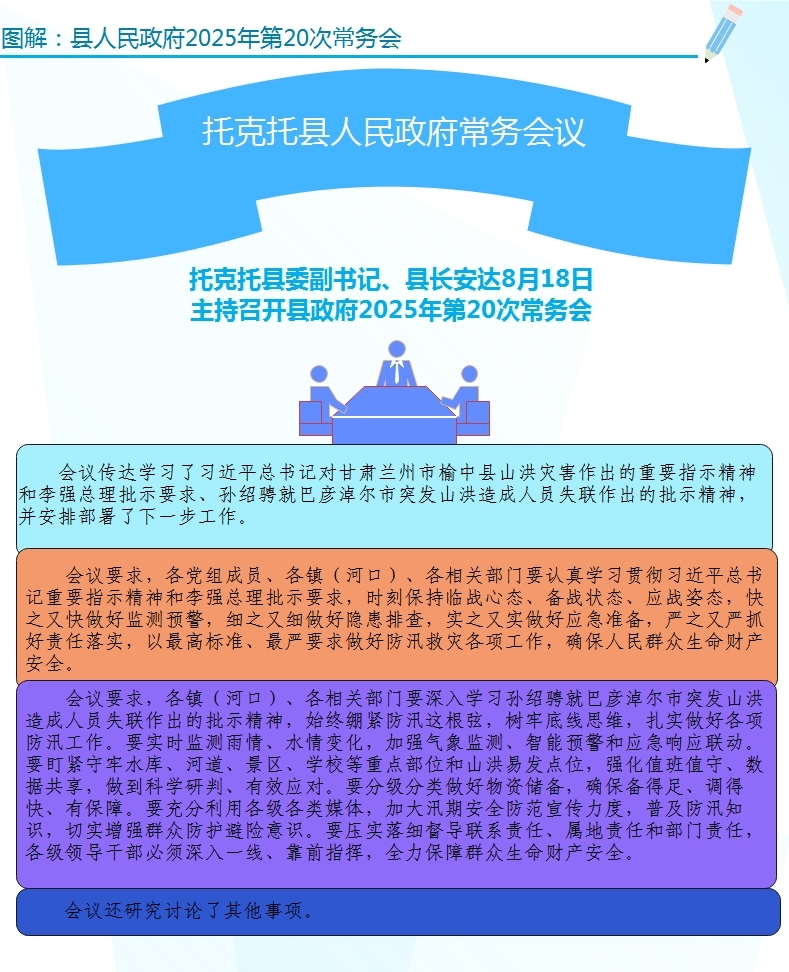 图解：县人民政府2025年第20次常务会

托克托县人民政府常务会议

托克托县委副书记、县长安达8月18日
主持召开县政府2025年第20次常务会

会议传达学习了习近平总书记对甘肃兰州市榆中县山洪灾害作出的重要指示精神和李强总理批示要求、孙绍骋就巴彦淖尔市突发山洪造成人员失联作出的批示精神，并安排部署了下一步工作。

会议要求，各党组成员、各镇（河口）、各相关部门要认真学习贯彻习近平总书记重要指示精神和李强总理批示要求，时刻保持临战心态、备战状态、应战姿态，快之又快做好监测预警，细之又细做好隐患排查，实之又实做好应急准备，严之又严抓好责任落实，以最高标准、最严要求做好防汛救灾各项工作，确保人民群众生命财产安全。

会议要求，各镇（河口）、各相关部门要深入学习孙绍骋就巴彦淖尔市突发山洪造成人员失联作出的批示精神，始终绷紧防汛这根弦，树牢底线思维，扎实做好各项防汛工作。要实时监测雨情、水情变化，加强气象监测、智能预警和应急响应联动。要盯紧守牢水库、河道、景区、学校等重点部位和山洪易发点位，强化值班值守、数据共享，做到科学研判、有效应对。要分级分类做好物资储备，确保备得足、调得快、有保障。要充分利用各级各类媒体，加大汛期安全防范宣传力度，普及防汛知识，切实增强群众防护避险意识。要压实落细督导联系责任、属地责任和部门责任，各级领导干部必须深入一线、靠前指挥，全力保障群众生命财产安全。

会议还研究讨论了其他事项。